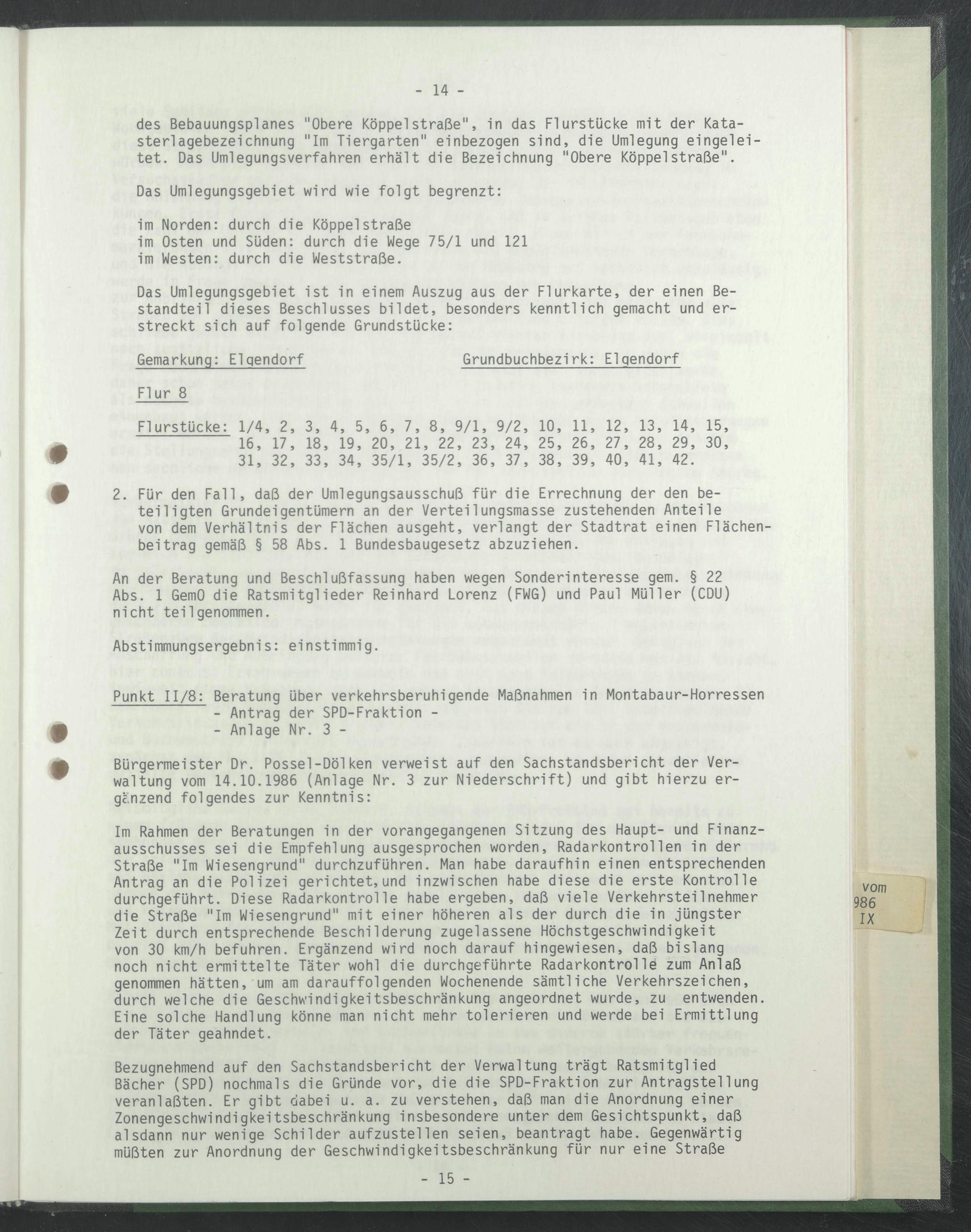 - 14 -

des Bebauungsplanes "Obere Köppelstraße", in das Flurstücke mit der Katasterlagebezeichnung "Im Tiergarten" einbezogen sind, die Umlegung eingeleitet. Das Umlegungsverfahren erhält die Bezeichnung "Obere Köppelstraße".

Das Umlegungsgebiet wird wie folgt begrenzt:

im Norden: durch die Köppelstraße
im Osten und Süden: durch die Wege 75/1 und 121
im Westen: durch die Weststraße.

Das Umlegungsgebiet ist in einem Auszug aus der Flurkarte, der einen Bestandteil dieses Beschlusses bildet, besonders kenntlich gemacht und erstreckt sich auf folgende Grundstücke:

Gemarkung: Elgendorf

Grundbuchbezirk: Elgendorf

Flur 8

Flurstücke: 1/4, 2, 3, 4, 5, 6, 7, 8, 9/1, 9/2, 10, 11, 12, 13, 14, 15, 16, 17, 18, 19, 20, 21, 22, 23, 24, 25, 26, 27, 28, 29, 30, 31, 32, 33, 34, 35/1, 35/2, 36, 37, 38, 39, 40, 41, 42.

2. Für den Fall, daß der Umlegungsausschuß für die Errechnung der den beteiligten Grundeigentümern an der Verteilungsmasse zustehenden Anteile von dem Verhältnis der Flächen ausgeht, verlangt der Stadtrat einen Flächenbeitrag gemäß § 58 Abs. 1 Bundesbaugesetz abzuziehen.

An der Beratung und Beschlußfassung haben wegen Sonderinteresse gem. § 22 Abs. 1 GemO die Ratsmitglieder Reinhard Lorenz (FWG) und Paul Müller (CDU) nicht teilgenommen.

Abstimmungsergebnis: einstimmig.

Punkt II/8: Beratung über verkehrsberuhigende Maßnahmen in Montabaur-Horressen
- Antrag der SPD-Fraktion -
- Anlage Nr. 3 -

Bürgermeister Dr. Possel-Dölken verweist auf den Sachstandsbericht der Verwaltung vom 14.10.1986 (Anlage Nr. 3 zur Niederschrift) und gibt hierzu ergänzend folgendes zur Kenntnis:

Im Rahmen der Beratungen in der vorangegangenen Sitzung des Haupt- und Finanzausschusses sei die Empfehlung ausgesprochen worden, Radarkontrollen in der Straße "Im Wiesengrund" durchzuführen. Man habe daraufhin einen entsprechenden Antrag an die Polizei gerichtet,und inzwischen habe diese die erste Kontrolle durchgeführt. Diese Radarkontrolle habe ergeben, daß viele Verkehrsteilnehmer die Straße "Im Wiesengrund" mit einer höheren als der durch die in jüngster Zeit durch entsprechende Beschilderung zugelassene Höchstgeschwindigkeit von 30 km/h befuhren. Ergänzend wird noch darauf hingewiesen, daß bislang noch nicht ermittelte Täter wohl die durchgeführte Radarkontrolle zum Anlaß genommen hätten, um am darauffolgenden Wochenende sämtliche Verkehrszeichen, durch welche die Geschwindigkeitsbeschränkung angeordnet wurde, zu entwenden. Eine solche Handlung könne man nicht mehr tolerieren und werde bei Ermittlung der Täter geahndet.

Bezugnehmend auf den Sachstandsbericht der Verwaltung trägt Ratsmitglied Bächer (SPD) nochmals die Gründe vor, die die SPD-Fraktion zur Antragstellung veranlaßten. Er gibt dabei u. a. zu verstehen, daß man die Anordnung einer Zonengeschwindigkeitsbeschränkung insbesondere unter dem Gesichtspunkt, daß alsdann nur wenige Schilder aufzustellen seien, beantragt habe. Gegenwärtig müßten zur Anordnung der Geschwindigkeitsbeschränkung für nur eine Straße

- 15 -

vom
986
IX